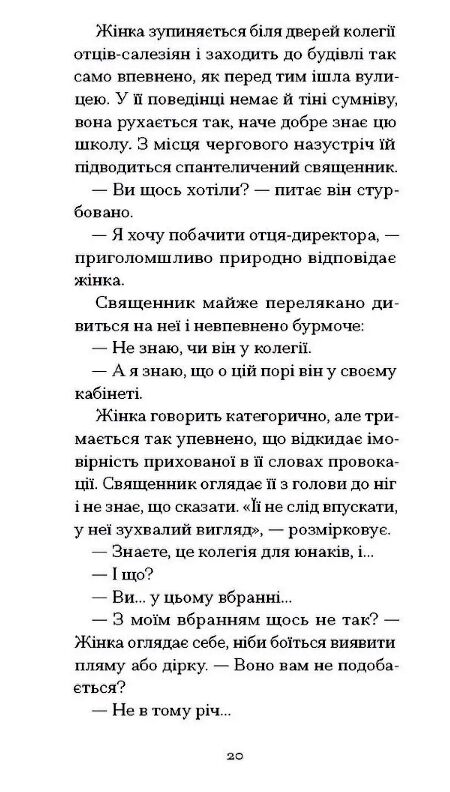 Жінка зупиняється біля дверей колегії отців-салезіян і заходить до будівлі так само впевнено, як перед тим ішла вулицею. У її поведінці немає й тіні сумніву, вона рухається так, наче добре знає цю школу. З місця чергового назустріч їй підводиться спантеличений священник.

— Ви щось хотіли? — питає він стурбовано.

— Я хочу побачити отця-директора, — приголомшливо природно відповідає жінка.

Священник майже перелякано дивиться на неї і невпевнено бурмоче:

— Не знаю, чи він у колегії.

— А я знаю, що о цій порі він у своєму кабінеті.

Жінка говорить категорично, але тримається так упевнено, що відкидає імовірність прихованої в її словах провокації. Священник оглядає її з голови до ніг і не знає, що сказати. «Її не слід впускати, у неї зухвалий вигляд», — розмірковує.

— Знаєте, це колегія для юнаків, і...

— І що?

— Ви... у цьому вбранні...

— З моїм вбранням щось не так? — Жінка оглядає себе, ніби боїться виявити пляму або дірку. — Воно вам не подобається?

— Не в тому річ...

20